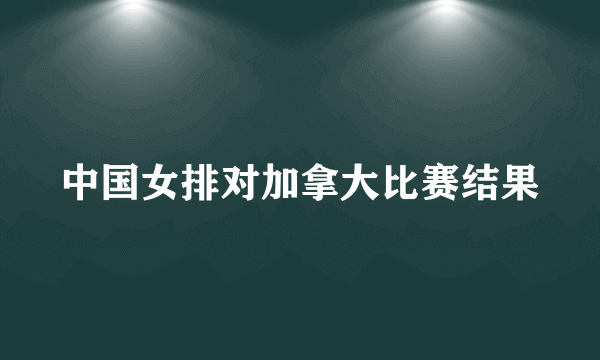 中国女排对加拿大比赛结果